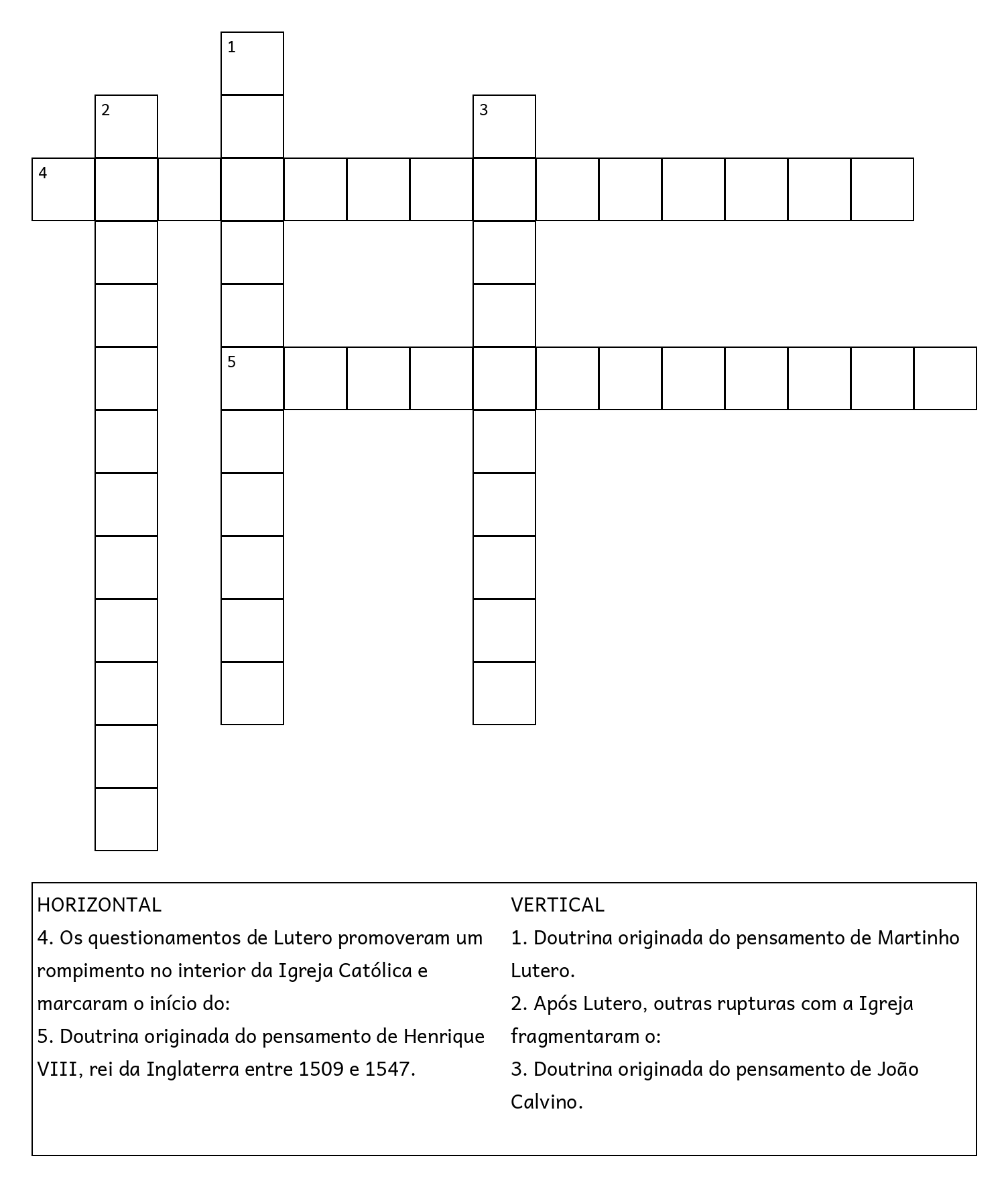 1
2
3
4
5

HORIZONTAL
4. Os questionamentos de Lutero promoveram um rompimento no interior da Igreja Católica e marcaram o início do:
5. Doutrina originada do pensamento de Henrique VIII, rei da Inglaterra entre 1509 e 1547.

VERTICAL
1. Doutrina originada do pensamento de Martinho Lutero.
2. Após Lutero, outras rupturas com a Igreja fragmentaram o:
3. Doutrina originada do pensamento de João Calvino.